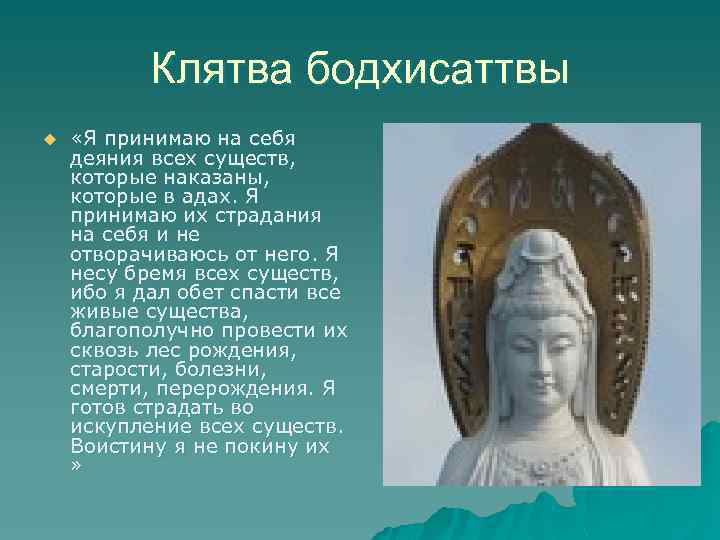 Клятва бодхисаттвы

«Я принимаю на себя деяния всех существ, которые наказаны, которые в адах. Я принимаю их страдания на себя и не отворачиваюсь от него. Я несу бремя всех существ, ибо я дал обет спасти все живые существа, благополучно провести их сквозь лес рождения, старости, болезни, смерти, перерождения. Я готов страдать во искупление всех существ. Воистину я не покину их »